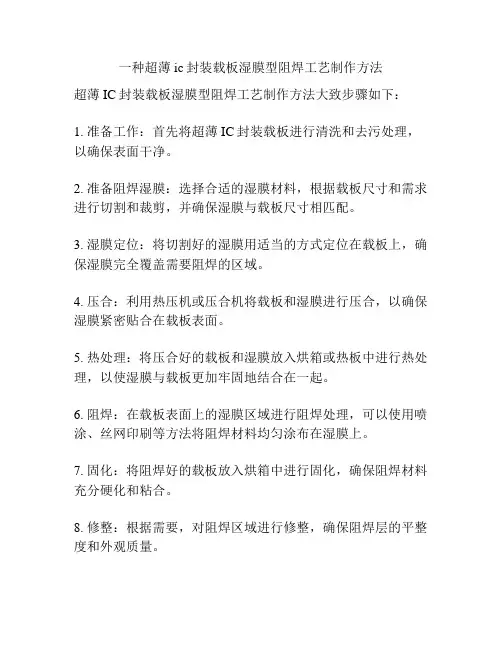 一种超薄 ic 封装载板湿膜型阻焊工艺制作方法

超薄 IC 封装载板湿膜型阻焊工艺制作方法大致步骤如下：

1. 准备工作：首先将超薄 IC 封装载板进行清洗和去污处理，以确保表面干净。

2. 准备阻焊湿膜：选择合适的湿膜材料，根据载板尺寸和需求进行切割和裁剪，并确保湿膜与载板尺寸相匹配。

3. 湿膜定位：将切割好的湿膜用适当的方式定位在载板上，确保湿膜完全覆盖需要阻焊的区域。

4. 压合：利用热压机或压合机将载板和湿膜进行压合，以确保湿膜紧密贴合在载板表面。

5. 热处理：将压合好的载板和湿膜放入烘箱或热板中进行热处理，以使湿膜与载板更加牢固地结合在一起。

6. 阻焊：在载板表面上的湿膜区域进行阻焊处理，可以使用喷涂、丝网印刷等方法将阻焊材料均匀涂布在湿膜上。

7. 固化：将阻焊好的载板放入烘箱中进行固化，确保阻焊材料充分硬化和粘合。

8. 修整：根据需要，对阻焊区域进行修整，确保阻焊层的平整度和外观质量。